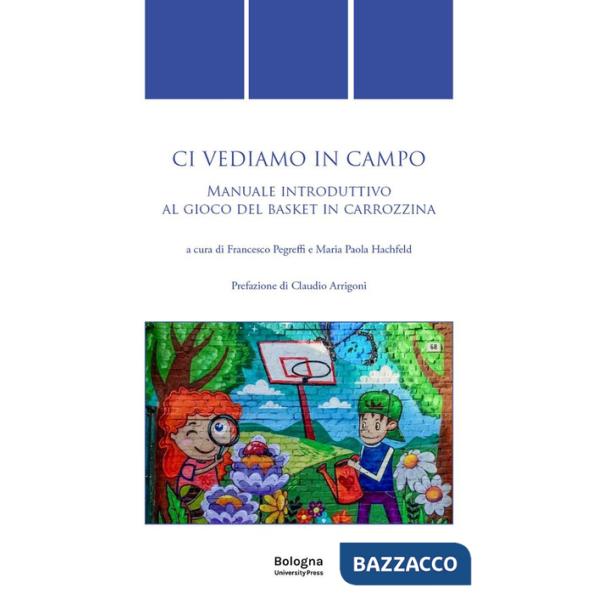 CI VEDIAMO IN CAMPO

MANUALE INTRODUTTIVO AL GIOCO DEL BASKET IN CARROZZINA

a cura di Francesco Pegreffi e Maria Paola Hachfeld

Prefazione di Claudio Arrigoni

68

Bologna University Press

BAZZACCO